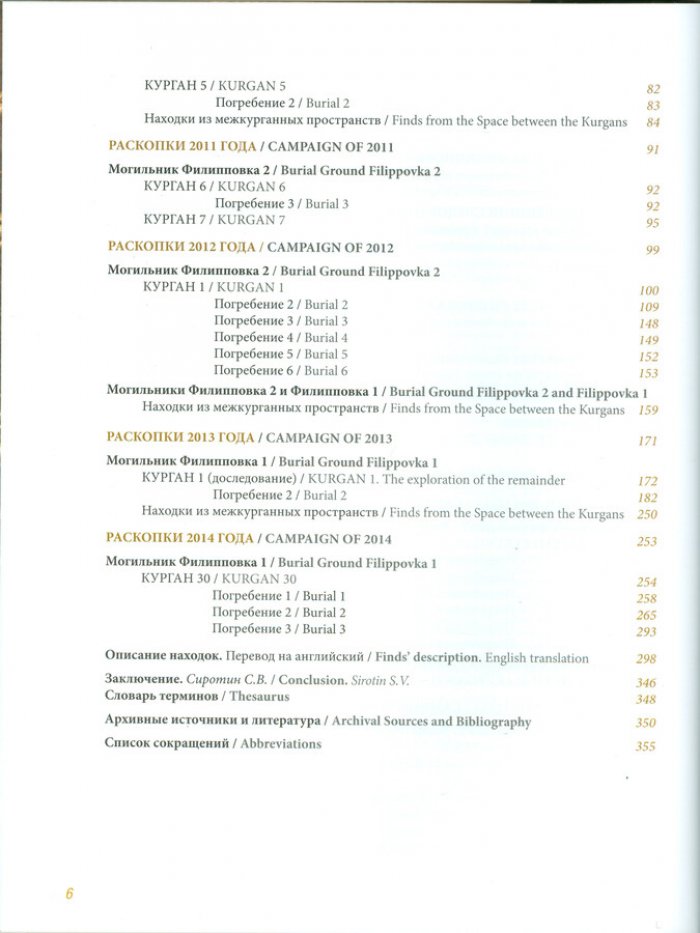 КУРГАН 5 / KURGAN 5 82
Погребение 2 / Burial 2 83
Находки из межкурганных пространств / Finds from the Space between the Kurgans 84

РАСКОПКИ 2011 ГОДА / CAMPAIGN OF 2011 91

Могильник Филипповка 2 / Burial Ground Filippovka 2
КУРГАН 6 / KURGAN 6 92
Погребение 3 / Burial 3 92
КУРГАН 7 / KURGAN 7 95

РАСКОПКИ 2012 ГОДА / CAMPAIGN OF 2012 99

Могильник Филипповка 2 / Burial Ground Filippovka 2
КУРГАН 1 / KURGAN 1 100
Погребение 2 / Burial 2 109
Погребение 3 / Burial 3 148
Погребение 4 / Burial 4 149
Погребение 5 / Burial 5 152
Погребение 6 / Burial 6 153
Могильники Филипповка 2 и Филипповка 1 / Burial Ground Filippovka 2 and Filippovka 1
Находки из межкурганных пространств / Finds from the Space between the Kurgans 159

РАСКОПКИ 2013 ГОДА / CAMPAIGN OF 2013 171

Могильник Филипповка 1 / Burial Ground Filippovka 1
КУРГАН 1 (доследование) / KURGAN 1. The exploration of the remainder 172
Погребение 2 / Burial 2 182
Находки из межкурганных пространств / Finds from the Space between the Kurgans 250

РАСКОПКИ 2014 ГОДА / CAMPAIGN OF 2014 253

Могильник Филипповка 1 / Burial Ground Filippovka 1
КУРГАН 30 / KURGAN 30 254
Погребение 1 / Burial 1 258
Погребение 2 / Burial 2 265
Погребение 3 / Burial 3 293

Описание находок. Перевод на английский / Finds' description. English translation 298

Заключение. Сиротин С.В. / Conclusion. Sirotin S.V. 346
Словарь терминов / Thesaurus 348

Архивные источники и литература / Archival Sources and Bibliography 350

Список сокращений / Abbreviations 355

6